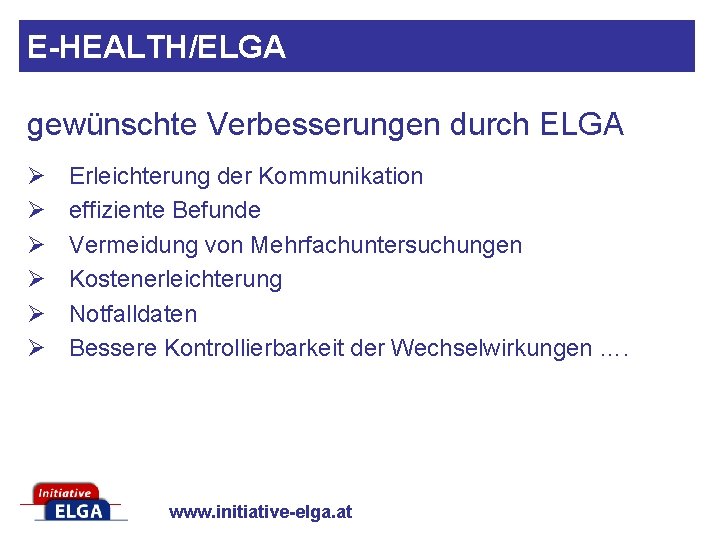 E-HEALTH/ELGA

gewünschte Verbesserungen durch ELGA

➢ Erleichterung der Kommunikation
➢ effiziente Befunde
➢ Vermeidung von Mehrfachuntersuchungen
➢ Kostenerleichterung
➢ Notfalldaten
➢ Bessere Kontrollierbarkeit der Wechselwirkungen ....

Initiative
ELGA

www.initiative-elga.at